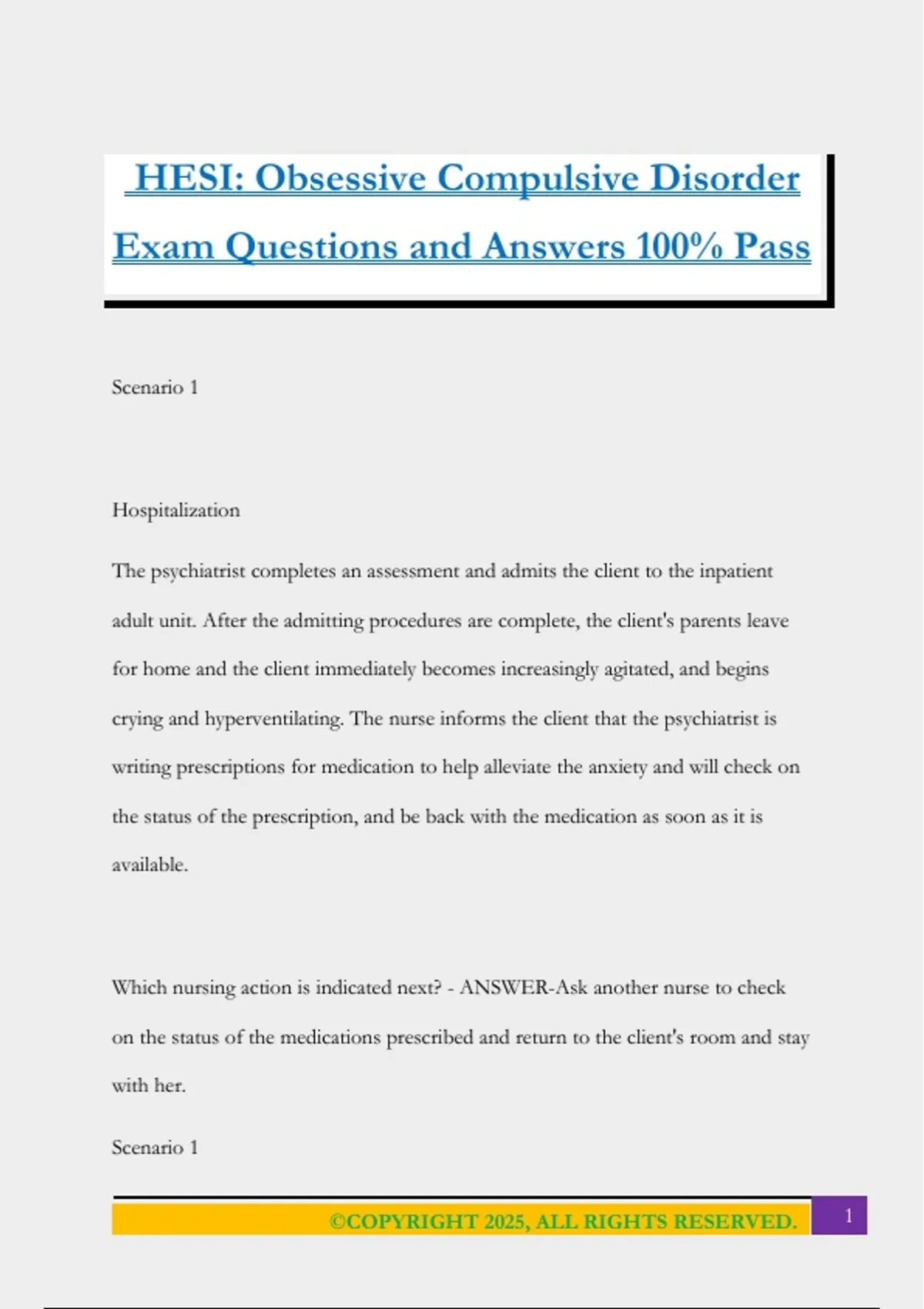 HESI: Obsessive Compulsive Disorder Exam Questions and Answers 100% Pass

Scenario 1

Hospitalization

The psychiatrist completes an assessment and admits the client to the inpatient adult unit. After the admitting procedures are complete, the client's parents leave for home and the client immediately becomes increasingly agitated, and begins crying and hyperventilating. The nurse informs the client that the psychiatrist is writing prescriptions for medication to help alleviate the anxiety and will check on the status of the prescription, and be back with the medication as soon as it is available.

Which nursing action is indicated next? - ANSWER-Ask another nurse to check on the status of the medications prescribed and return to the client's room and stay with her.

Scenario 1

©COPYRIGHT 2025, ALL RIGHTS RESERVED.

1